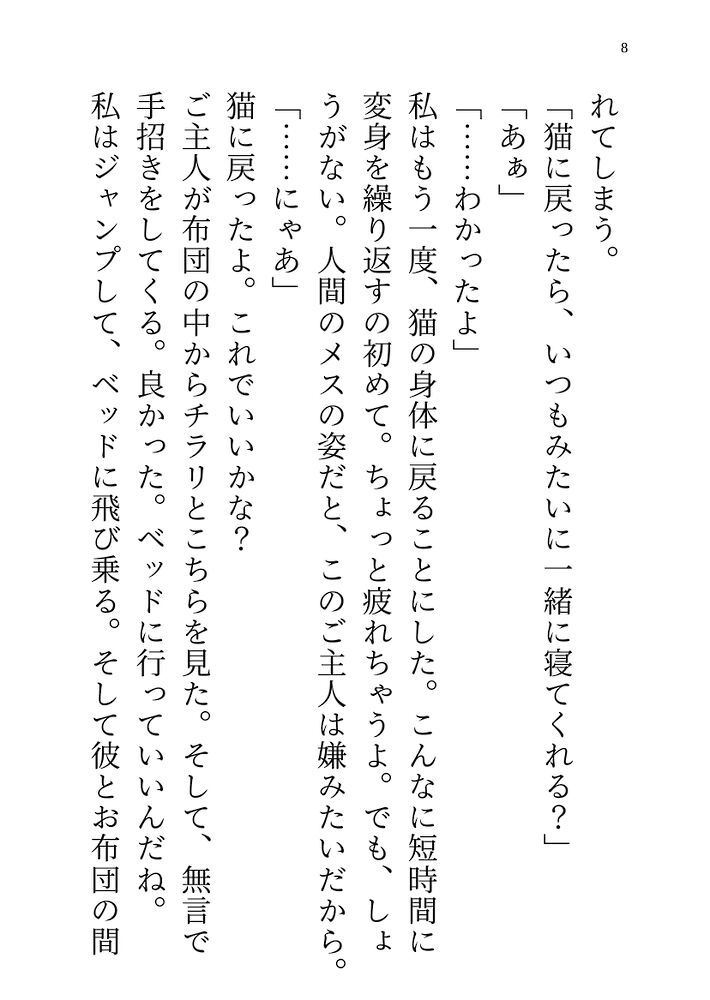 8

れてしまう。

「猫に戻ったら、いつもみたいに一緒に寝てくれる？」

「あぁ」

「……わかったよ」

私はもう一度、猫の身体に戻ることにした。こんなに短時間に変身を繰り返すの初めて。ちょっと疲れちゃうよ。でも、しょうがない。人間のメスの姿だと、このご主人は嫌みたいだから。

「……にゃあ」

猫に戻ったよ。これでいいかな？

ご主人が布団の中からチラリとこちらを見た。そして、無言で手招きをしてくる。良かった。ベッドに行っていいんだね。

私はジャンプして、ベッドに飛び乗る。そして彼とお布団の間